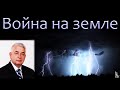 Война на земле